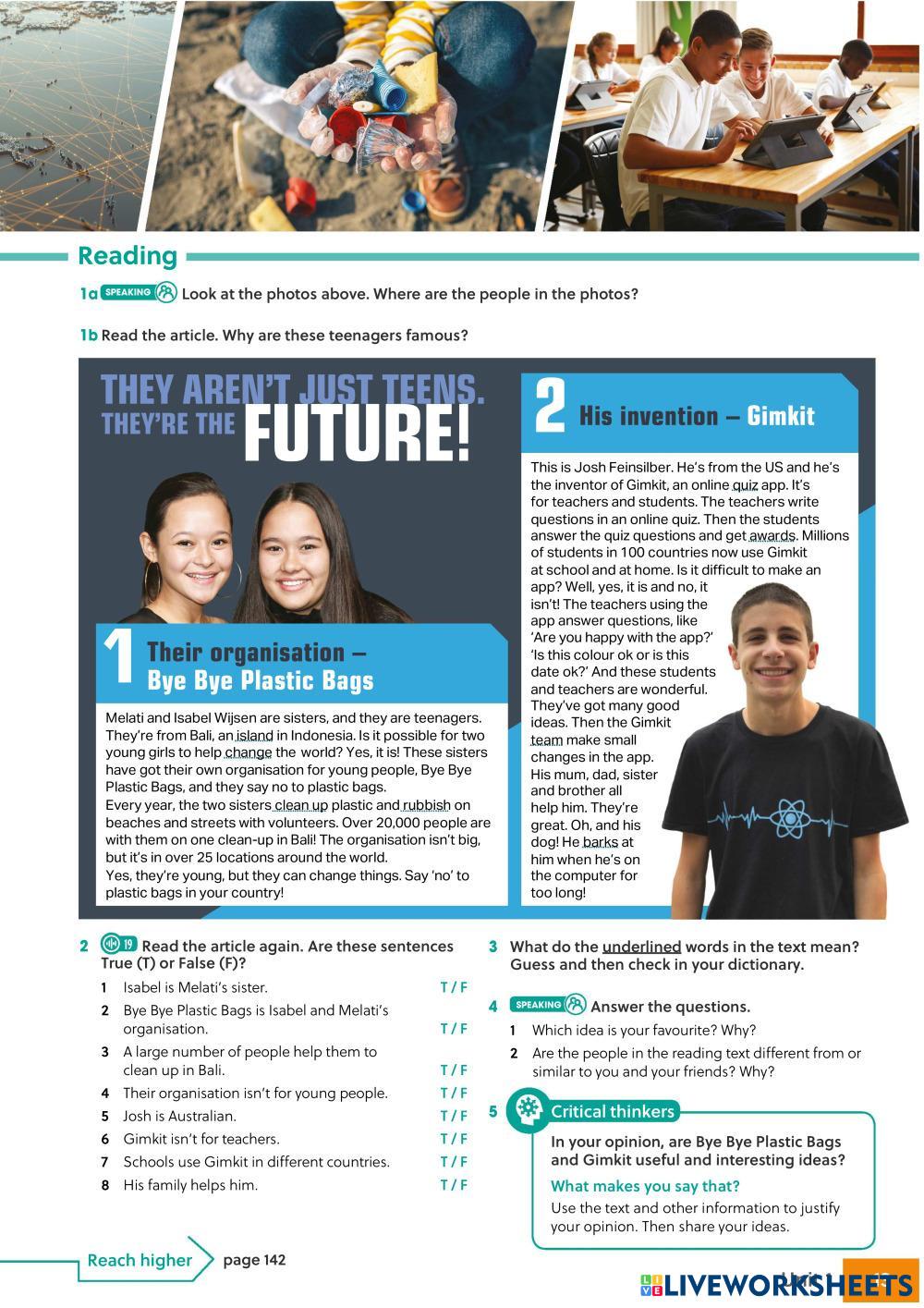 Reading

1a SPEAKING Look at the photos above. Where are the people in the photos?

1b Read the article. Why are these teenagers famous?

THEY AREN'T JUST TEENS. THEY'RE THE FUTURE!

1 Their organisation – Bye Bye Plastic Bags

Melati and Isabel Wijsen are sisters, and they are teenagers. They're from Bali, an island in Indonesia. Is it possible for two young girls to help change the world? Yes, it is! These sisters have got their own organisation for young people, Bye Bye Plastic Bags, and they say no to plastic bags.
Every year, the two sisters clean up plastic and rubbish on beaches and streets with volunteers. Over 20,000 people are with them on one clean-up in Bali! The organisation isn't big, but it's in over 25 locations around the world.
Yes, they're young, but they can change things. Say 'no' to plastic bags in your country!

2 His invention – Gimkit

This is Josh Feinsilber. He's from the US and he's the inventor of Gimkit, an online quiz app. It's for teachers and students. The teachers write questions in an online quiz. Then the students answer the quiz questions and get awards. Millions of students in 100 countries now use Gimkit at school and at home. Is it difficult to make an app? Well, yes, it is and no, it isn't! The teachers using the app answer questions, like 'Are you happy with the app?' 'Is this colour ok or is this date ok?' And these students and teachers are wonderful. They've got many good ideas. Then the Gimkit team make small changes in the app. His mum, dad, sister and brother all help him. They're great. Oh, and his dog! He barks at him when he's on the computer for too long!

2 19 Read the article again. Are these sentences True (T) or False (F)?
1 Isabel is Melati's sister. T / F
2 Bye Bye Plastic Bags is Isabel and Melati's organisation. T / F
3 A large number of people help them to clean up in Bali. T / F
4 Their organisation isn't for young people. T / F
5 Josh is Australian. T / F
6 Gimkit isn't for teachers. T / F
7 Schools use Gimkit in different countries. T / F
8 His family helps him. T / F

3 What do the underlined words in the text mean? Guess and then check in your dictionary.

4 SPEAKING Answer the questions.
1 Which idea is your favourite? Why?
2 Are the people in the reading text different from or similar to you and your friends? Why?

5 Critical thinkers
In your opinion, are Bye Bye Plastic Bags and Gimkit useful and interesting ideas?
What makes you say that?
Use the text and other information to justify your opinion. Then share your ideas.

Reach higher page 142

LIVEWORKSHEETS